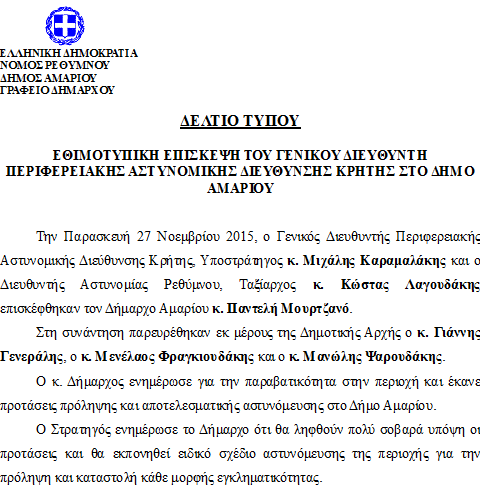 ΕΛΛΗΝΙΚΗ ΔΗΜΟΚΡΑΤΙΑ
ΝΟΜΟΣ ΡΕΘΥΜΝΟΥ
ΔΗΜΟΣ ΑΜΑΡΙΟΥ
ΓΡΑΦΕΙΟ ΔΗΜΑΡΧΟΥ

ΔΕΛΤΙΟ ΤΥΠΟΥ

ΕΘΙΜΟΤΥΠΙΚΗ ΕΠΙΣΚΕΨΗ ΤΟΥ ΓΕΝΙΚΟΥ ΔΙΕΥΘΥΝΤΗ ΠΕΡΙΦΕΡΕΙΑΚΗΣ ΑΣΤΥΝΟΜΙΚΗΣ ΔΙΕΥΘΥΝΣΗΣ ΚΡΗΤΗΣ ΣΤΟ ΔΗΜΟ ΑΜΑΡΙΟΥ

Την Παρασκευή 27 Νοεμβρίου 2015, ο Γενικός Διευθυντής Περιφερειακής Αστυνομικής Διεύθυνσης Κρήτης, Υποστράτηγος κ. Μιχάλης Καραμαλάκης και ο Διευθυντής Αστυνομίας Ρεθύμνου, Ταξίαρχος κ. Κώστας Λαγουδάκης επισκέφθηκαν τον Δήμαρχο Αμαρίου κ. Παντελή Μουρτζανό.

Στη συνάντηση παρευρέθηκαν εκ μέρους της Δημοτικής Αρχής ο κ. Γιάννης Γενεράλης, ο κ. Μενέλαος Φραγκιουδάκης και ο κ. Μανώλης Ψαρουδάκης.

Ο κ. Δήμαρχος ενημέρωσε για την παραβατικότητα στην περιοχή και έκανε προτάσεις πρόληψης και αποτελεσματικής αστυνόμευσης στο Δήμο Αμαρίου.

Ο Στρατηγός ενημέρωσε το Δήμαρχο ότι θα ληφθούν πολύ σοβαρά υπόψη οι προτάσεις και θα εκπονηθεί ειδικό σχέδιο αστυνόμευσης της περιοχής για την πρόληψη και καταστολή κάθε μορφής εγκληματικότητας.